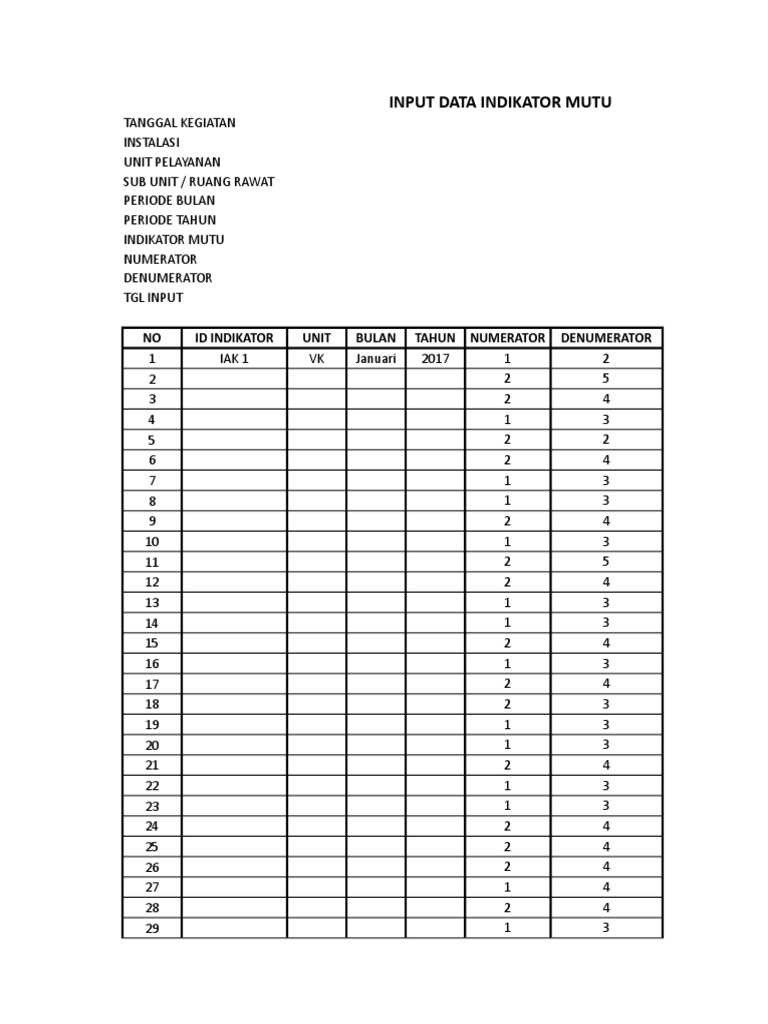 INPUT DATA INDIKATOR MUTU

TANGGAL KEGIATAN
INSTALASI
UNIT PELAYANAN
SUB UNIT / RUANG RAWAT
PERIODE BULAN
PERIODE TAHUN
INDIKATOR MUTU
NUMERATOR
DENUMERATOR
TGL INPUT

| NO | ID INDIKATOR | UNIT | BULAN | TAHUN | NUMERATOR | DENUMERATOR |
|---|---|---|---|---|---|---|
| 1 | IAK 1 | VK | Januari | 2017 | 1 | 2 |
| 2 | | | | | 2 | 5 |
| 3 | | | | | 2 | 4 |
| 4 | | | | | 1 | 3 |
| 5 | | | | | 2 | 2 |
| 6 | | | | | 2 | 4 |
| 7 | | | | | 1 | 3 |
| 8 | | | | | 1 | 3 |
| 9 | | | | | 2 | 4 |
| 10 | | | | | 1 | 3 |
| 11 | | | | | 2 | 5 |
| 12 | | | | | 2 | 4 |
| 13 | | | | | 1 | 3 |
| 14 | | | | | 1 | 3 |
| 15 | | | | | 2 | 4 |
| 16 | | | | | 1 | 3 |
| 17 | | | | | 2 | 4 |
| 18 | | | | | 2 | 3 |
| 19 | | | | | 1 | 3 |
| 20 | | | | | 1 | 3 |
| 21 | | | | | 2 | 4 |
| 22 | | | | | 1 | 3 |
| 23 | | | | | 1 | 3 |
| 24 | | | | | 2 | 4 |
| 25 | | | | | 2 | 4 |
| 26 | | | | | 2 | 4 |
| 27 | | | | | 1 | 4 |
| 28 | | | | | 2 | 4 |
| 29 | | | | | 1 | 3 |